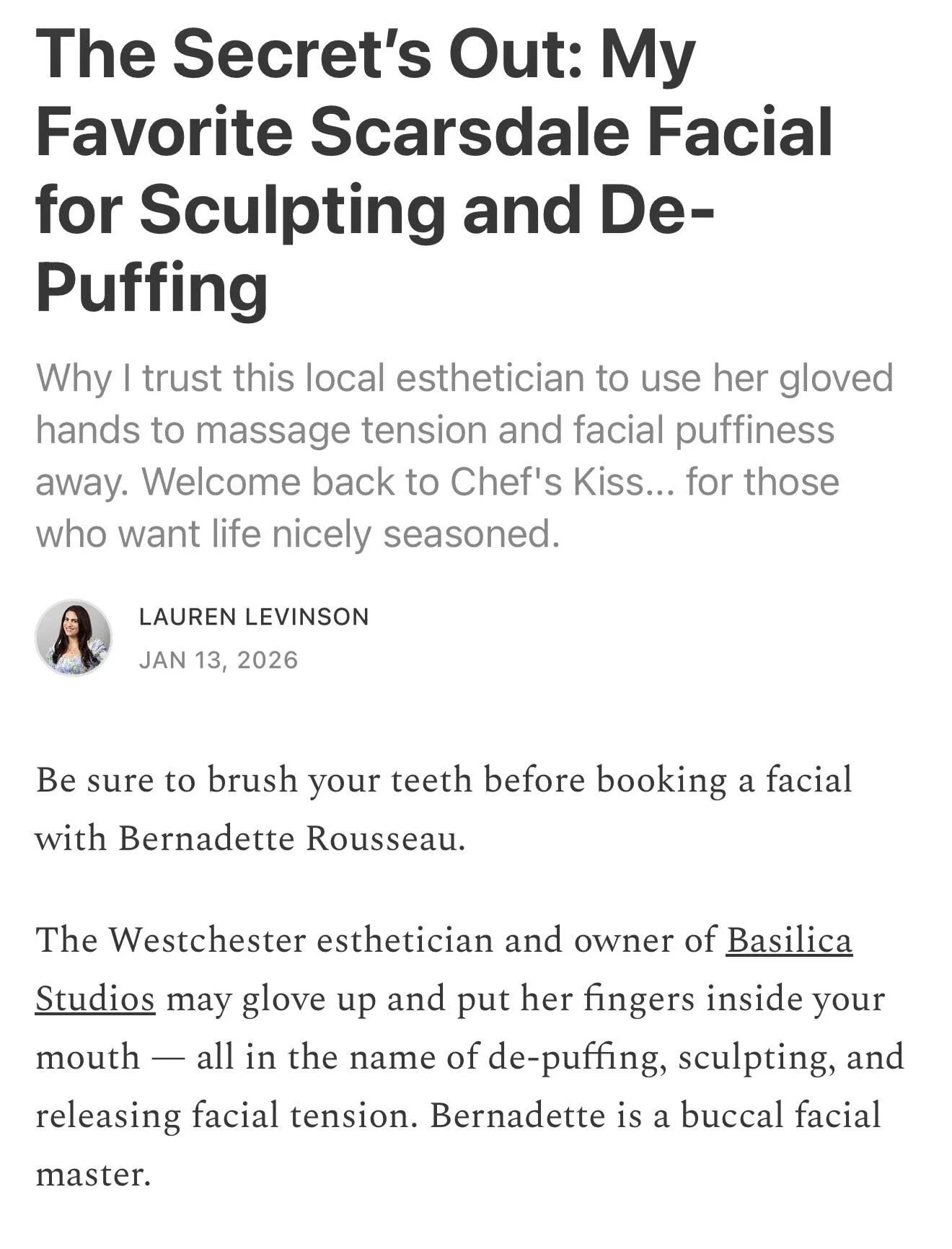 The Secret's Out: My Favorite Scarsdale Facial for Sculpting and De-Puffing

Why I trust this local esthetician to use her gloved hands to massage tension and facial puffiness away. Welcome back to Chef's Kiss... for those who want life nicely seasoned.

LAUREN LEVINSON
JAN 13, 2026

Be sure to brush your teeth before booking a facial with Bernadette Rousseau.

The Westchester esthetician and owner of Basilica Studios may glove up and put her fingers inside your mouth — all in the name of de-puffing, sculpting, and releasing facial tension. Bernadette is a buccal facial master.